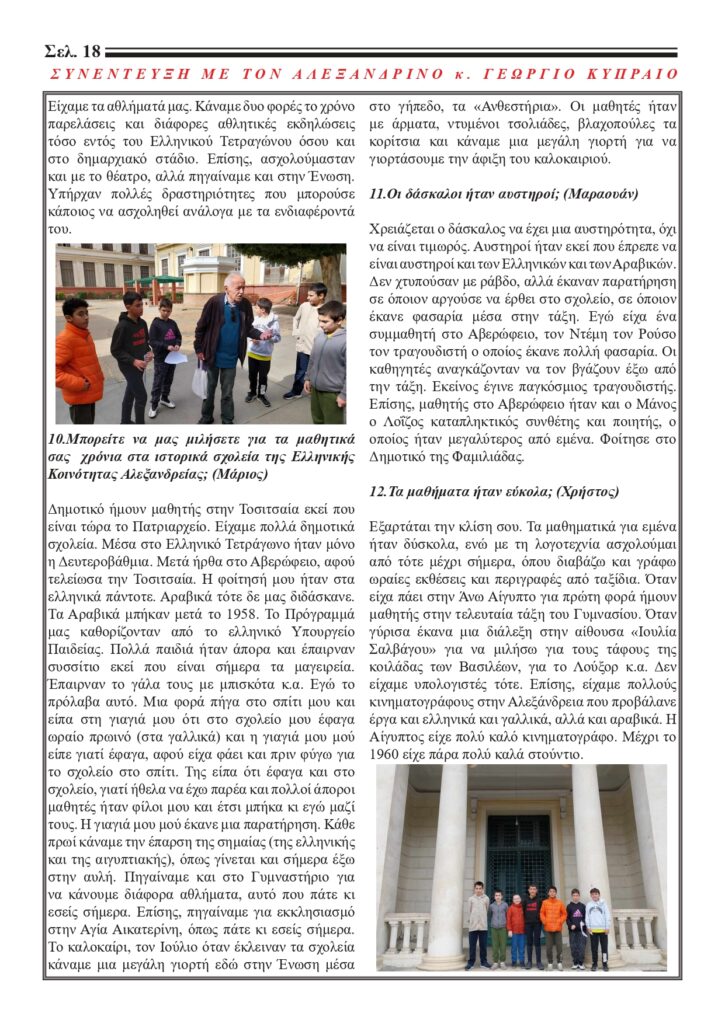 Σελ. 18

ΣΥΝΕΝΤΕΥΞΗ ΜΕ ΤΟΝ ΑΛΕΞΑΝΔΡΙΝΟ κ. ΓΕΩΡΓΙΟ ΚΥΠΡΑΙΟ

Είχαμε τα αθλήματά μας. Κάναμε δυο φορές το χρόνο παρελάσεις και διάφορες αθλητικές εκδηλώσεις τόσο εντός του Ελληνικού Τετραγώνου όσου και στο δημαρχιακό στάδιο. Επίσης, ασχολούμασταν και με το θέατρο, αλλά πηγαίναμε και στην Ένωση. Υπήρχαν πολλές δραστηριότητες που μπορούσε κάποιος να ασχοληθεί ανάλογα με τα ενδιαφέροντά του.

10.Μπορείτε να μας μιλήσετε για τα μαθητικά σας χρόνια στα ιστορικά σχολεία της Ελληνικής Κοινότητας Αλεξανδρείας; (Μάριος)

Δημοτικό ήμουν μαθητής στην Τοσιτσαία εκεί που είναι τώρα το Πατριαρχείο. Είχαμε πολλά δημοτικά σχολεία. Μέσα στο Ελληνικό Τετράγωνο ήταν μόνο η Δευτεροβάθμια. Μετά ήρθα στο Αβερώφειο, αφού τελείωσα την Τοσιτσαία. Η φοίτησή μου ήταν στα ελληνικά πάντοτε. Αραβικά τότε δε μας διδάσκανε. Τα Αραβικά μπήκαν μετά το 1958. Το Πρόγραμμά μας καθορίζονταν από το ελληνικό Υπουργείο Παιδείας. Πολλά παιδιά ήταν άπορα και έπαιρναν συσσίτιο εκεί που είναι σήμερα τα μαγειρεία. Έπαιρναν το γάλα τους με μπισκότα κ.α. Εγώ το πρόλαβα αυτό. Μια φορά πήγα στο σπίτι μου και είπα στη γιαγιά μου ότι στο σχολείο μου έφαγα ωραίο πρωινό (στα γαλλικά) και η γιαγιά μου μού είπε γιατί έφαγα, αφού είχα φάει και πριν φύγω για το σχολείο στο σπίτι. Της είπα ότι έφαγα και στο σχολείο, γιατί ήθελα να έχω παρέα και πολλοί άποροι μαθητές ήταν φίλοι μου και έτσι μπήκα κι εγώ μαζί τους. Η γιαγιά μου μού έκανε μια παρατήρηση. Κάθε πρωί κάναμε την έπαρση της σημαίας (της ελληνικής και της αιγυπτιακής), όπως γίνεται και σήμερα έξω στην αυλή. Πηγαίναμε και στο Γυμναστήριο για να κάνουμε διάφορα αθλήματα, αυτό που πάτε κι εσείς σήμερα. Επίσης, πηγαίναμε για εκκλησιασμό στην Αγία Αικατερίνη, όπως πάτε κι εσείς σήμερα. Το καλοκαίρι, τον Ιούλιο όταν έκλειναν τα σχολεία κάναμε μια μεγάλη γιορτή εδώ στην Ένωση μέσα στο γήπεδο, τα «Ανθεστήρια». Οι μαθητές ήταν με άρματα, ντυμένοι τσολιάδες, βλαχοπούλες τα κορίτσια και κάναμε μια μεγάλη γιορτή για να γιορτάσουμε την άφιξη του καλοκαιριού.

11.Οι δάσκαλοι ήταν αυστηροί; (Μαραουάν)

Χρειάζεται ο δάσκαλος να έχει μια αυστηρότητα, όχι να είναι τιμωρός. Αυστηροί ήταν εκεί που έπρεπε να είναι αυστηροί και των Ελληνικών και των Αραβικών. Δεν χτυπούσαν με ράβδο, αλλά έκαναν παρατήρηση σε όποιον αργούσε να έρθει στο σχολείο, σε όποιον έκανε φασαρία μέσα στην τάξη. Εγώ είχα ένα συμμαθητή στο Αβερώφειο, τον Ντέμη τον Ρούσο τον τραγουδιστή ο οποίος έκανε πολλή φασαρία. Οι καθηγητές αναγκάζονταν να τον βγάζουν έξω από την τάξη. Εκείνος έγινε παγκόσμιος τραγουδιστής. Επίσης, μαθητής στο Αβερώφειο ήταν και ο Μάνος ο Λοΐζος καταπληκτικός συνθέτης και ποιητής, ο οποίος ήταν μεγαλύτερος από εμένα. Φοίτησε στο Δημοτικό της Φαμιλιάδας.

12.Τα μαθήματα ήταν εύκολα; (Χρήστος)

Εξαρτάται την κλίση σου. Τα μαθηματικά για εμένα ήταν δύσκολα, ενώ με τη λογοτεχνία ασχολούμαι από τότε μέχρι σήμερα, όπου διαβάζω και γράφω ωραίες εκθέσεις και περιγραφές από ταξίδια. Όταν είχα πάει στην Άνω Αίγυπτο για πρώτη φορά ήμουν μαθητής στην τελευταία τάξη του Γυμνασίου. Όταν γύρισα έκανα μια διάλεξη στην αίθουσα «Ιουλία Σαλβάγου» για να μιλήσω για τους τάφους της κοιλάδας των Βασιλέων, για το Λούξορ κ.α. Δεν είχαμε υπολογιστές τότε. Επίσης, είχαμε πολλούς κινηματογράφους στην Αλεξάνδρεια που προβάλανε έργα και ελληνικά και γαλλικά, αλλά και αραβικά. Η Αίγυπτος είχε πολύ καλό κινηματογράφο. Μέχρι το 1960 είχε πάρα πολύ καλά στούντιο.